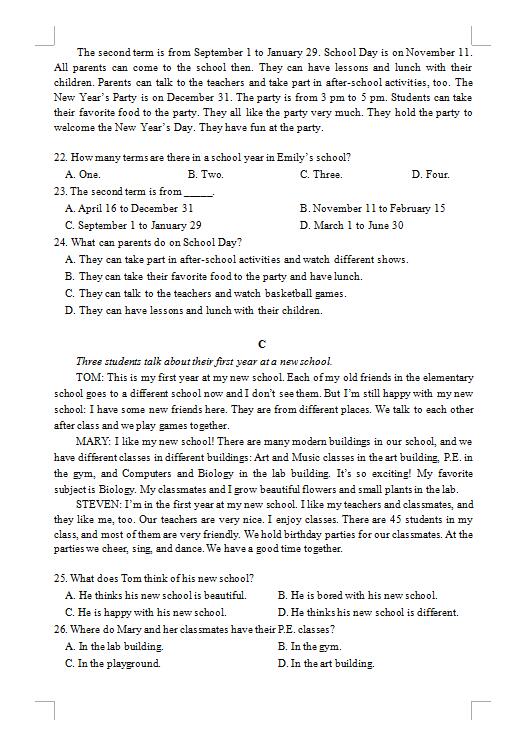 The second term is from September 1 to January 29. School Day is on November 11. All parents can come to the school then. They can have lessons and lunch with their children. Parents can talk to the teachers and take part in after-school activities, too. The New Year's Party is on December 31. The party is from 3 pm to 5 pm. Students can take their favorite food to the party. They all like the party very much. They hold the party to welcome the New Year's Day. They have fun at the party.

22. How many terms are there in a school year in Emily's school?
A. One. B. Two. C. Three. D. Four.
23. The second term is from ______.
A. April 16 to December 31 B. November 11 to February 15
C. September 1 to January 29 D. March 1 to June 30
24. What can parents do on School Day?
A. They can take part in after-school activities and watch different shows.
B. They can take their favorite food to the party and have lunch.
C. They can talk to the teachers and watch basketball games.
D. They can have lessons and lunch with their children.

C

Three students talk about their first year at a new school.

TOM: This is my first year at my new school. Each of my old friends in the elementary school goes to a different school now and I don't see them. But I'm still happy with my new school: I have some new friends here. They are from different places. We talk to each other after class and we play games together.

MARY: I like my new school! There are many modern buildings in our school, and we have different classes in different buildings: Art and Music classes in the art building, P.E. in the gym, and Computers and Biology in the lab building. It's so exciting! My favorite subject is Biology. My classmates and I grow beautiful flowers and small plants in the lab.

STEVEN: I'm in the first year at my new school. I like my teachers and classmates, and they like me, too. Our teachers are very nice. I enjoy classes. There are 45 students in my class, and most of them are very friendly. We hold birthday parties for our classmates. At the parties we cheer, sing, and dance. We have a good time together.

25. What does Tom think of his new school?
A. He thinks his new school is beautiful. B. He is bored with his new school.
C. He is happy with his new school. D. He thinks his new school is different.
26. Where do Mary and her classmates have their P.E. classes?
A. In the lab building. B. In the gym.
C. In the playground. D. In the art building.